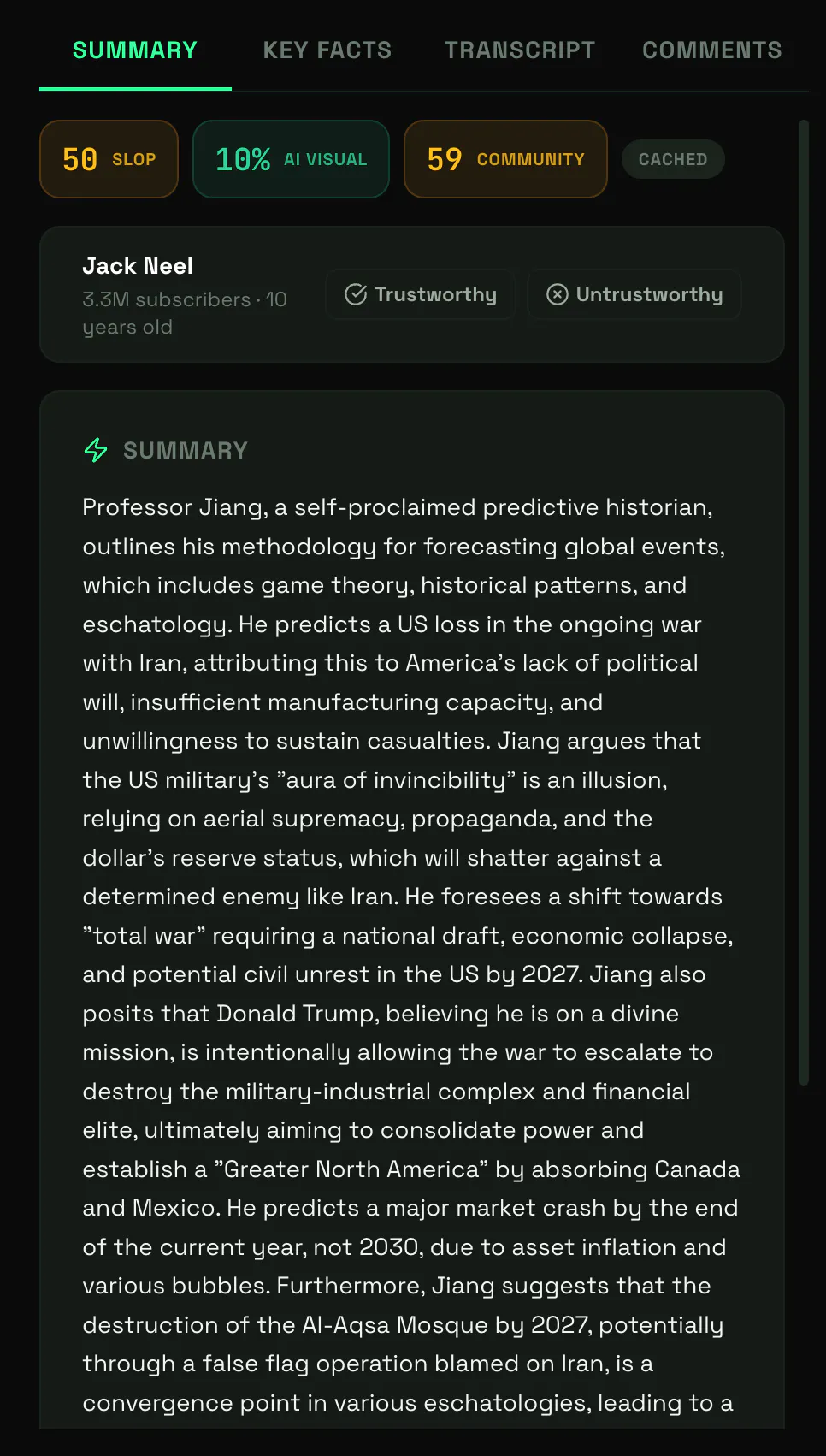 SUMMARY KEY FACTS TRANSCRIPT COMMENTS

50 SLOP 10% AI VISUAL 59 COMMUNITY CACHED

Jack Neel
3.3M subscribers · 10 years old

Trustworthy Untrustworthy

SUMMARY

Professor Jiang, a self-proclaimed predictive historian, outlines his methodology for forecasting global events, which includes game theory, historical patterns, and eschatology. He predicts a US loss in the ongoing war with Iran, attributing this to America's lack of political will, insufficient manufacturing capacity, and unwillingness to sustain casualties. Jiang argues that the US military's "aura of invincibility" is an illusion, relying on aerial supremacy, propaganda, and the dollar's reserve status, which will shatter against a determined enemy like Iran. He foresees a shift towards "total war" requiring a national draft, economic collapse, and potential civil unrest in the US by 2027. Jiang also posits that Donald Trump, believing he is on a divine mission, is intentionally allowing the war to escalate to destroy the military-industrial complex and financial elite, ultimately aiming to consolidate power and establish a "Greater North America" by absorbing Canada and Mexico. He predicts a major market crash by the end of the current year, not 2030, due to asset inflation and various bubbles. Furthermore, Jiang suggests that the destruction of the Al-Aqsa Mosque by 2027, potentially through a false flag operation blamed on Iran, is a convergence point in various eschatologies, leading to a